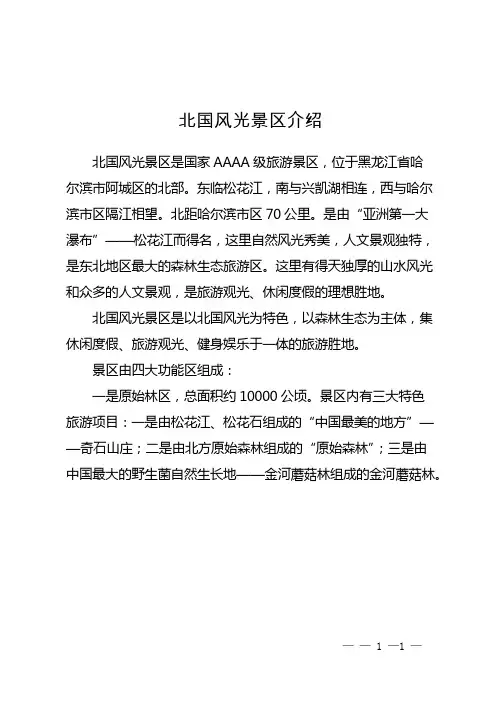 北国风光景区介绍

北国风光景区是国家 AAAA 级旅游景区，位于黑龙江省哈尔滨市阿城区的北部。东临松花江，南与兴凯湖相连，西与哈尔滨市区隔江相望。北距哈尔滨市区 70 公里。是由“亚洲第一大瀑布”——松花江而得名，这里自然风光秀美，人文景观独特，是东北地区最大的森林生态旅游区。这里有得天独厚的山水风光和众多的人文景观，是旅游观光、休闲度假的理想胜地。

北国风光景区是以北国风光为特色，以森林生态为主体，集休闲度假、旅游观光、健身娱乐于一体的旅游胜地。

景区由四大功能区组成：

一是原始林区，总面积约 10000 公顷。景区内有三大特色旅游项目：一是由松花江、松花石组成的“中国最美的地方”——奇石山庄；二是由北方原始森林组成的“原始森林”；三是由中国最大的野生菌自然生长地——金河蘑菇林组成的金河蘑菇林。

— — 1 —1 —